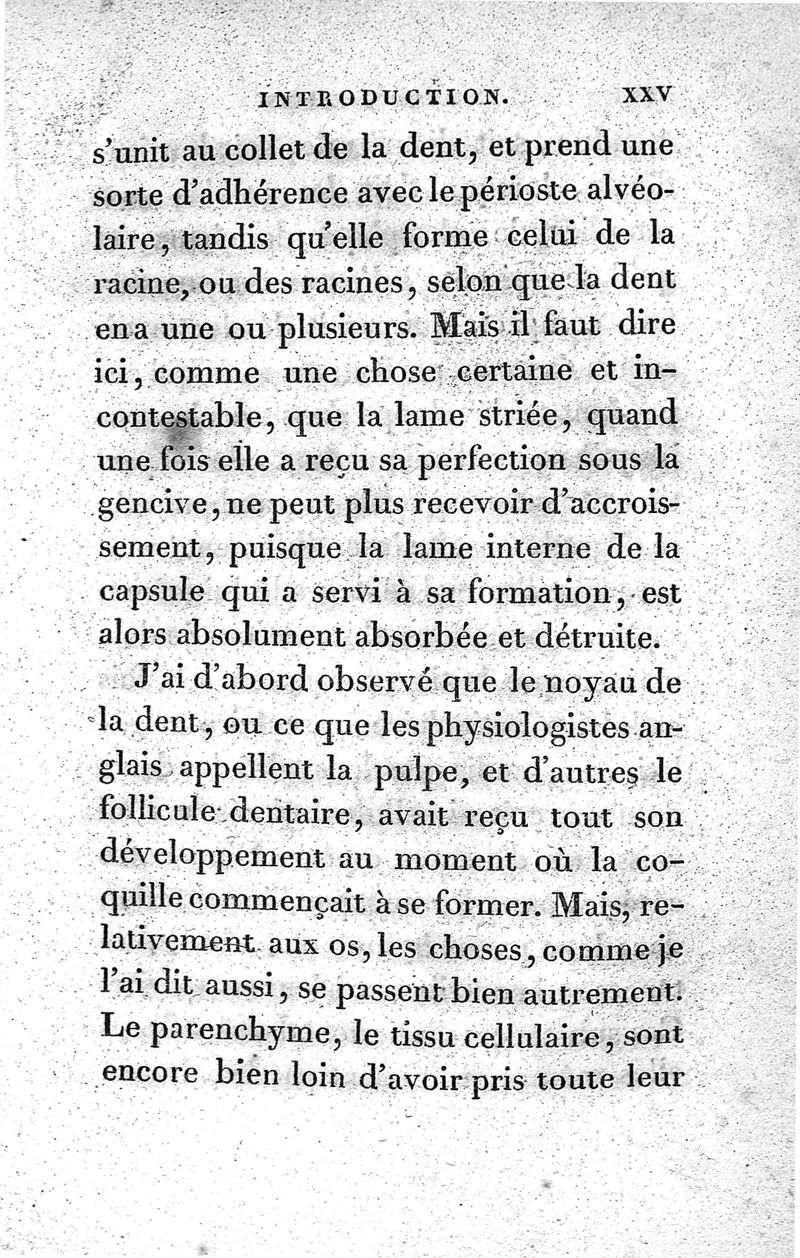 INTRODUCTION. XXV

s'unit au collet de la dent, et prend une sorte d'adhérence avec le périoste alvéolaire, tandis qu'elle forme celui de la racine, ou des racines, selon que la dent en a une ou plusieurs. Mais il faut dire ici, comme une chose certaine et incontestable, que la lame striée, quand une fois elle a reçu sa perfection sous la gencive, ne peut plus recevoir d'accroissement, puisque la lame interne de la capsule qui a servi à sa formation, est alors absolument absorbée et détruite.

J'ai d'abord observé que le noyau de la dent, ou ce que les physiologistes anglais appellent la pulpe, et d'autres le follicule dentaire, avait reçu tout son développement au moment où la coquille commençait à se former. Mais, relativement aux os, les choses, comme je l'ai dit aussi, se passent bien autrement. Le parenchyme, le tissu cellulaire, sont encore bien loin d'avoir pris toute leur